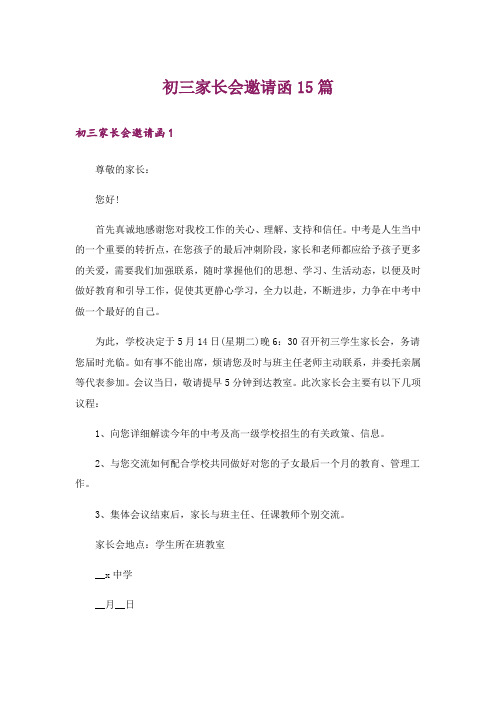 初三家长会邀请函15篇

初三家长会邀请函1

尊敬的家长：

您好!

首先真诚地感谢您对我校工作的关心、理解、支持和信任。中考是人生当中的一个重要的转折点，在您孩子的最后冲刺阶段，家长和老师都应给予孩子更多的关爱，需要我们加强联系，随时掌握他们的思想、学习、生活动态，以便及时做好教育和引导工作，促使其更静心学习，全力以赴，不断进步，力争在中考中做一个最好的自己。

为此，学校决定于5月14日(星期二)晚6：30召开初三学生家长会，务请您届时光临。如有事不能出席，烦请您及时与班主任老师主动联系，并委托亲属等代表参加。会议当日，敬请提早5分钟到达教室。此次家长会主要有以下几项议程：

1、向您详细解读今年的中考及高一级学校招生的有关政策、信息。

2、与您交流如何配合学校共同做好对您的子女最后一个月的教育、管理工作。

3、集体会议结束后，家长与班主任、任课教师个别交流。

家长会地点：学生所在班教室

__x中学

__月__日